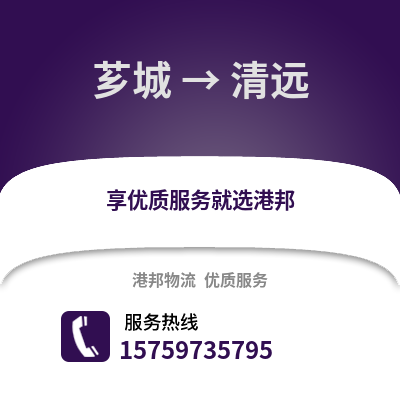 芗城 → 清远

享优质服务就选港邦

港邦物流 优质服务

服务热线
15759735795